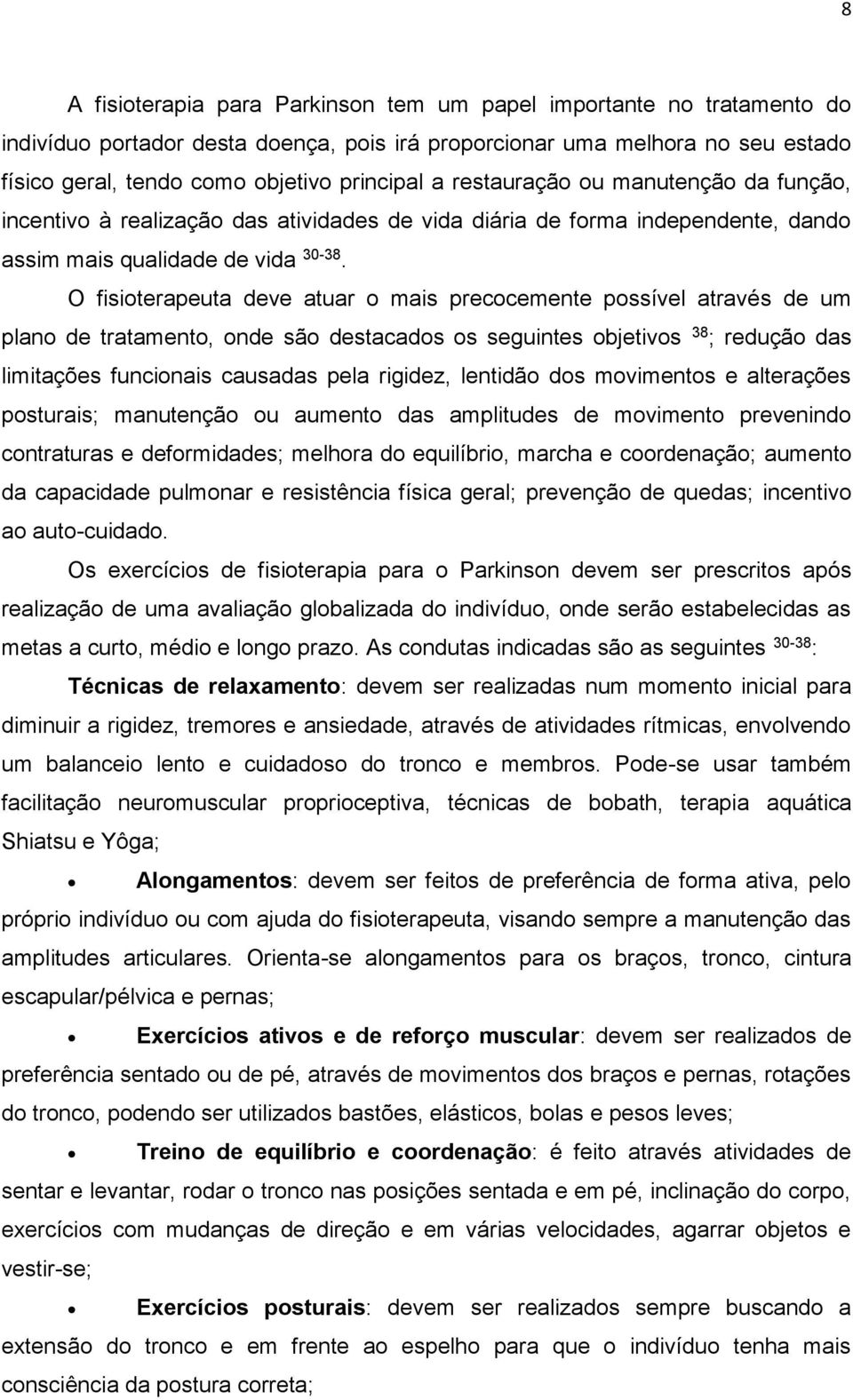 8

A fisioterapia para Parkinson tem um papel importante no tratamento do indivíduo portador desta doença, pois irá proporcionar uma melhora no seu estado físico geral, tendo como objetivo principal a restauração ou manutenção da função, incentivo à realização das atividades de vida diária de forma independente, dando assim mais qualidade de vida $^{30-38}$.

O fisioterapeuta deve atuar o mais precocemente possível através de um plano de tratamento, onde são destacados os seguintes objetivos $^{38}$; redução das limitações funcionais causadas pela rigidez, lentidão dos movimentos e alterações posturais; manutenção ou aumento das amplitudes de movimento prevenindo contraturas e deformidades; melhora do equilíbrio, marcha e coordenação; aumento da capacidade pulmonar e resistência física geral; prevenção de quedas; incentivo ao auto-cuidado.

Os exercícios de fisioterapia para o Parkinson devem ser prescritos após realização de uma avaliação globalizada do indivíduo, onde serão estabelecidas as metas a curto, médio e longo prazo. As condutas indicadas são as seguintes $^{30-38}$:

Técnicas de relaxamento: devem ser realizadas num momento inicial para diminuir a rigidez, tremores e ansiedade, através de atividades rítmicas, envolvendo um balanceio lento e cuidadoso do tronco e membros. Pode-se usar também facilitação neuromuscular proprioceptiva, técnicas de bobath, terapia aquática Shiatsu e Yôga;

• Alongamentos: devem ser feitos de preferência de forma ativa, pelo próprio indivíduo ou com ajuda do fisioterapeuta, visando sempre a manutenção das amplitudes articulares. Orienta-se alongamentos para os braços, tronco, cintura escapular/pélvica e pernas;

• Exercícios ativos e de reforço muscular: devem ser realizados de preferência sentado ou de pé, através de movimentos dos braços e pernas, rotações do tronco, podendo ser utilizados bastões, elásticos, bolas e pesos leves;

• Treino de equilíbrio e coordenação: é feito através atividades de sentar e levantar, rodar o tronco nas posições sentada e em pé, inclinação do corpo, exercícios com mudanças de direção e em várias velocidades, agarrar objetos e vestir-se;

• Exercícios posturais: devem ser realizados sempre buscando a extensão do tronco e em frente ao espelho para que o indivíduo tenha mais consciência da postura correta;